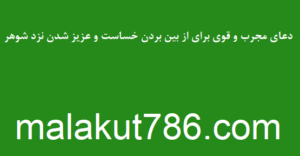 دعای مجرب و قوی برای از بین بردن خساست و عزیز شدن نزد شوهر

malakut786.com